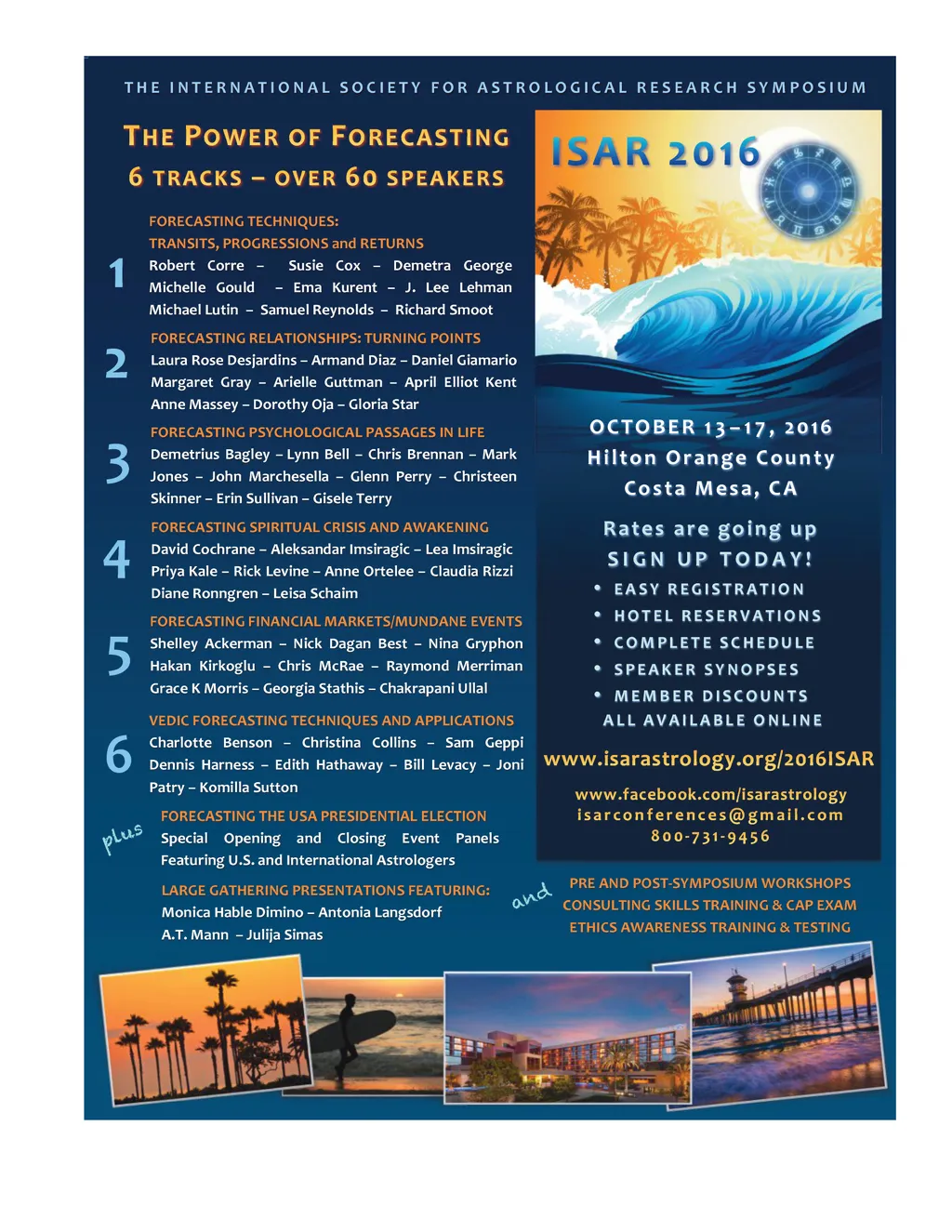 THE INTERNATIONAL SOCIETY FOR ASTROLOGICAL RESEARCH SYMPOSIUM

THE POWER OF FORECASTING

6 TRACKS – OVER 60 SPEAKERS

1

FORECASTING TECHNIQUES: TRANSITS, PROGRESSIONS and RETURNS

Robert Corre – Susie Cox – Demetra George Michelle Gould – Ema Kurent – J. Lee Lehman Michael Lutin – Samuel Reynolds – Richard Smoot

2

FORECASTING RELATIONSHIPS: TURNING POINTS

Laura Rose Desjardins – Armand Diaz – Daniel Giamario Margaret Gray – Arielle Guttman – April Elliot Kent Anne Massey – Dorothy Oja – Gloria Star

3

FORECASTING PSYCHOLOGICAL PASSAGES IN LIFE

Demetrius Bagley – Lynn Bell – Chris Brennan – Mark Jones – John Marchesella – Glenn Perry – Christeen Skinner – Erin Sullivan – Gisele Terry

4

FORECASTING SPIRITUAL CRISIS AND AWAKENING

David Cochrane – Aleksandar Imsiragic – Lea Imsiragic Priya Kale – Rick Levine – Anne Ortelee – Claudia Rizzi Diane Ronngren – Leisa Schaim

5

FORECASTING FINANCIAL MARKETS/MUNDANE EVENTS

Shelley Ackerman – Nick Dagan Best – Nina Gryphon Hakan Kirkoglu – Chris McRae – Raymond Merriman Grace K Morris – Georgia Stathis – Chakrapani Ullal

6

VEDIC FORECASTING TECHNIQUES AND APPLICATIONS

Charlotte Benson – Christina Collins – Sam Geppi Dennis Harness – Edith Hathaway – Bill Levacy – Joni Patry – Komilla Sutton

plus

FORECASTING THE USA PRESIDENTIAL ELECTION

Special Opening and Closing Event Panels Featuring U.S. and International Astrologers

LARGE GATHERING PRESENTATIONS FEATURING:

Monica Hable Dimino – Antonia Langsdorf A.T. Mann – Julija Simas

ISAR 2016

OCTOBER 13–17, 2016
Hilton Orange County
Costa Mesa, CA

Rates are going up
SIGN UP TODAY!

• EASY REGISTRATION
• HOTEL RESERVATIONS
• COMPLETE SCHEDULE
• SPEAKER SYNOPSES
• MEMBER DISCOUNTS
ALL AVAILABLE ONLINE

www.isarastrology.org/2016ISAR

www.facebook.com/isarastrology
isarconferences@gmail.com
800-731-9456

and

PRE AND POST-SYMPOSIUM WORKSHOPS
CONSULTING SKILLS TRAINING & CAP EXAM
ETHICS AWARENESS TRAINING & TESTING